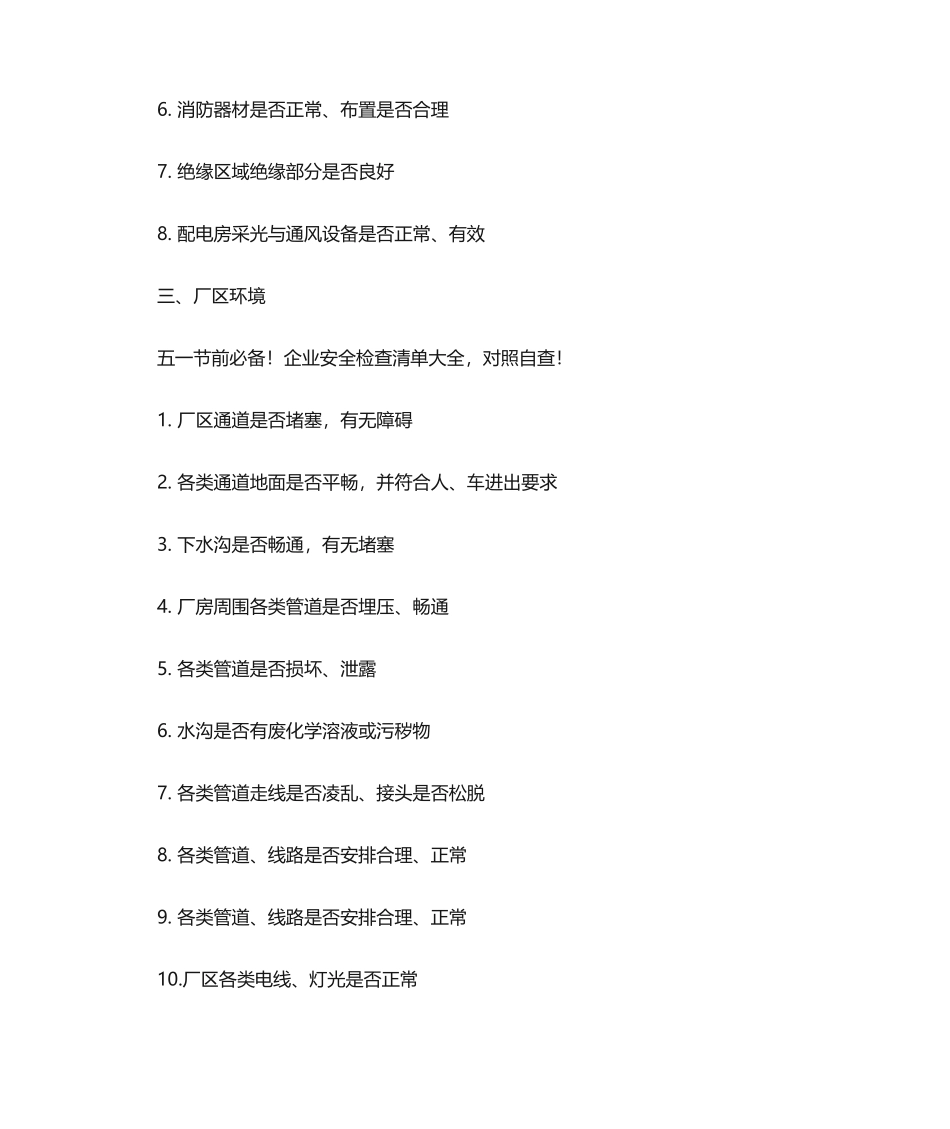 6. 消防器材是否正常、布置是否合理

7. 绝缘区域绝缘部分是否良好

8. 配电房采光与通风设备是否正常、有效

三、厂区环境

五一节前必备！企业安全检查清单大全，对照自查！

1. 厂区通道是否堵塞，有无障碍

2. 各类通道地面是否平畅，并符合人、车进出要求

3. 下水沟是否畅通，有无堵塞

4. 厂房周围各类管道是否埋压、畅通

5. 各类管道是否损坏、泄露

6. 水沟是否有废化学溶液或污秽物

7. 各类管道走线是否凌乱、接头是否松脱

8. 各类管道、线路是否安排合理、正常

9. 各类管道、线路是否安排合理、正常

10.厂区各类电线、灯光是否正常